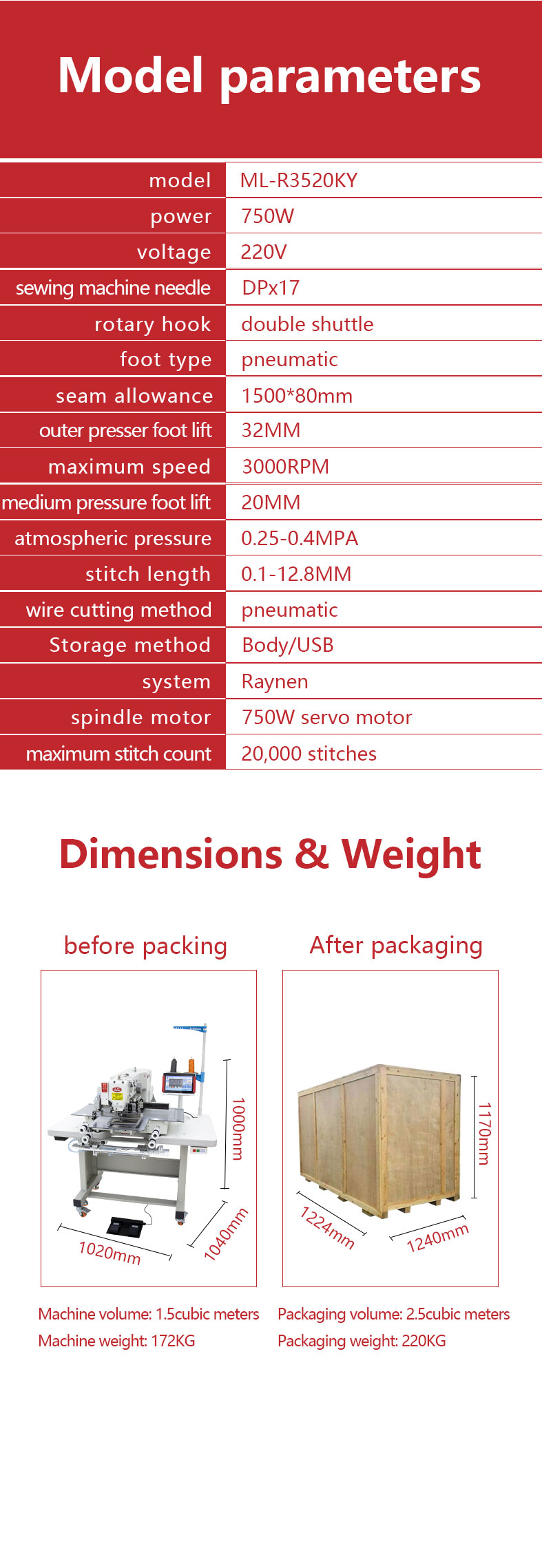 Model parameters

| model | ML-R3520KY |
|---|---|
| power | 750W |
| voltage | 220V |
| sewing machine needle | DPx17 |
| rotary hook | double shuttle |
| foot type | pneumatic |
| seam allowance | 1500*80mm |
| outer presser foot lift | 32MM |
| maximum speed | 3000RPM |
| medium pressure foot lift | 20MM |
| atmospheric pressure | 0.25-0.4MPA |
| stitch length | 0.1-12.8MM |
| wire cutting method | pneumatic |
| Storage method | Body/USB |
| system | Raynen |
| spindle motor | 750W servo motor |
| maximum stitch count | 20,000 stitches |

Dimensions & Weight

before packing

1000mm
1020mm
1040mm

Machine volume: 1.5cubic meters
Machine weight: 172KG

After packaging

1170mm
1224mm
1240mm

Packaging volume: 2.5cubic meters
Packaging weight: 220KG